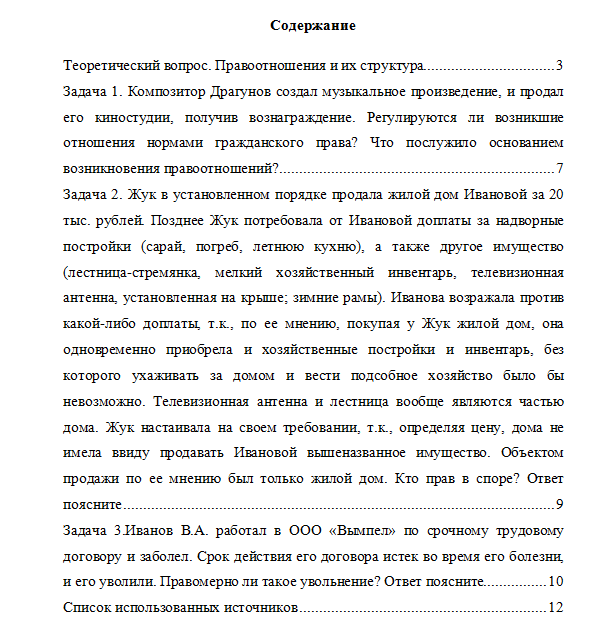 Содержание

Теоретический вопрос. Правоотношения и их структура 3

Задача 1. Композитор Драгунов создал музыкальное произведение, и продал его киностудии, получив вознаграждение. Регулируются ли возникшие отношения нормами гражданского права? Что послужило основанием возникновения правоотношений? 7

Задача 2. Жук в установленном порядке продала жилой дом Ивановой за 20 тыс. рублей. Позднее Жук потребовала от Ивановой доплаты за надворные постройки (сарай, погреб, летнюю кухню), а также другое имущество (лестница-стремянка, мелкий хозяйственный инвентарь, телевизионная антенна, установленная на крыше; зимние рамы). Иванова возражала против какой-либо доплаты, т.к., по ее мнению, покупая у Жук жилой дом, она одновременно приобрела и хозяйственные постройки и инвентарь, без которого ухаживать за домом и вести подсобное хозяйство было бы невозможно. Телевизионная антенна и лестница вообще являются частью дома. Жук настаивала на своем требовании, т.к., определяя цену, дома не имела ввиду продавать Ивановой вышеназванное имущество. Объектом продажи по ее мнению был только жилой дом. Кто прав в споре? Ответ поясните 9

Задача 3.Иванов В.А. работал в ООО «Вымпел» по срочному трудовому договору и заболел. Срок действия его договора истек во время его болезни, и его уволили. Правомерно ли такое увольнение? Ответ поясните 10

Список использованных источников 12